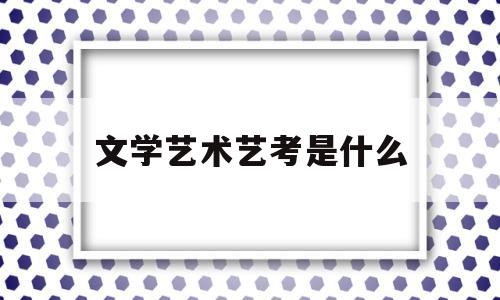 文学艺术艺考是什么